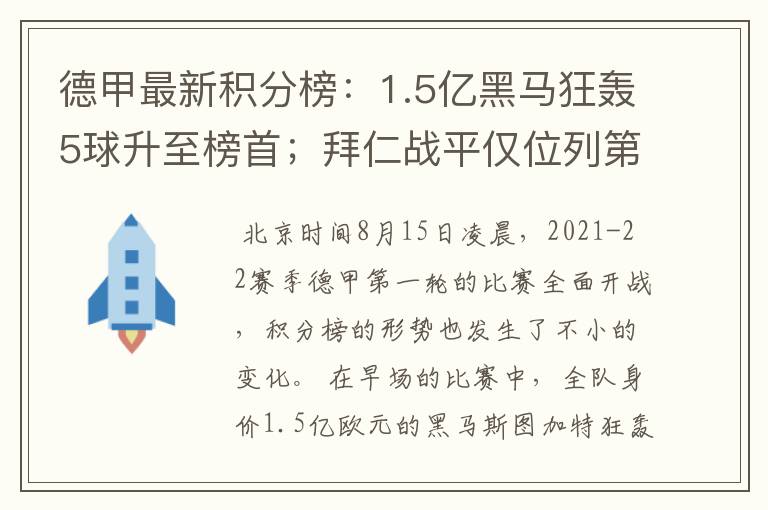 德甲最新积分榜：1.5亿黑马狂轰5球升至榜首；拜仁战平仅位列第

北京时间8月15日凌晨，2021-22赛季德甲第一轮的比赛全面开战，积分榜的形势也发生了不小的变化。在早场的比赛中，全队身价1.5亿欧元的黑马斯图加特狂轰